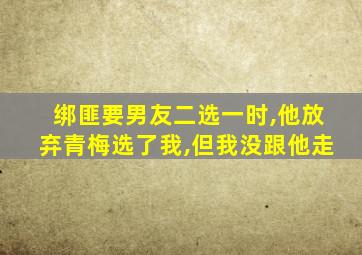 绑匪要男友二选一时,他放弃青梅选了我,但我没跟他走